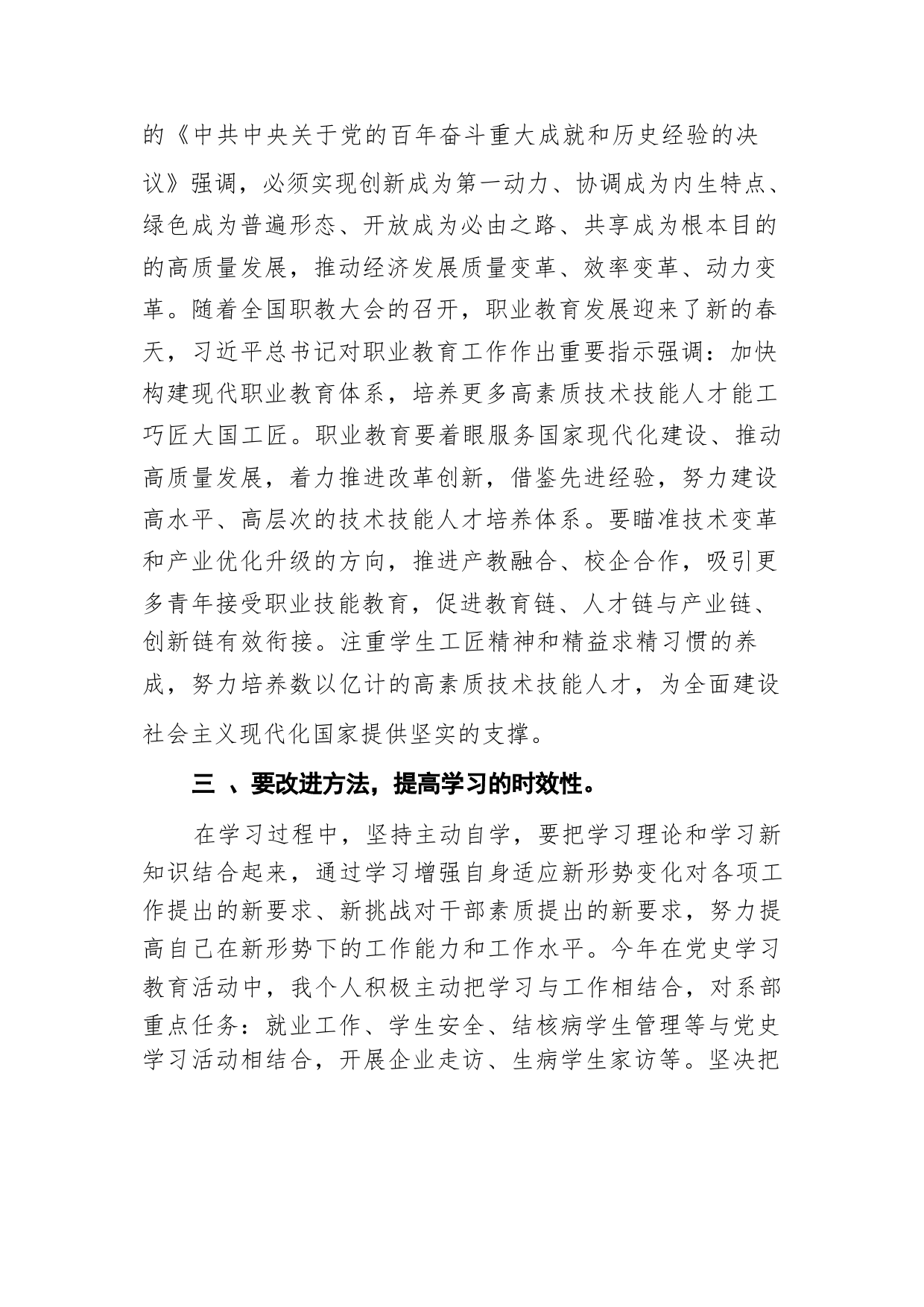 的《中共中央关于党的百年奋斗重大成就和历史经验的决议》强调，必须实现创新成为第一动力、协调成为内生特点、绿色成为普遍形态、开放成为必由之路、共享成为根本目的的高质量发展，推动经济发展质量变革、效率变革、动力变革。随着全国职教大会的召开，职业教育发展迎来了新的春天，习近平总书记对职业教育工作作出重要指示强调：加快构建现代职业教育体系，培养更多高素质技术技能人才能工巧匠大国工匠。职业教育要着眼服务国家现代化建设、推动高质量发展，着力推进改革创新，借鉴先进经验，努力建设高水平、高层次的技术技能人才培养体系。要瞄准技术变革和产业优化升级的方向，推进产教融合、校企合作，吸引更多青年接受职业技能教育，促进教育链、人才链与产业链、创新链有效衔接。注重学生工匠精神和精益求精习惯的养成，努力培养数以亿计的高素质技术技能人才，为全面建设社会主义现代化国家提供坚实的支撑。

三 、要改进方法，提高学习的时效性。

在学习过程中，坚持主动自学，要把学习理论和学习新知识结合起来，通过学习增强自身适应新形势变化对各项工作提出的新要求、新挑战对干部素质提出的新要求，努力提高自己在新形势下的工作能力和工作水平。今年在党史学习教育活动中，我个人积极主动把学习与工作相结合，对系部重点任务：就业工作、学生安全、结核病学生管理等与党史学习活动相结合，开展企业走访、生病学生家访等。坚决把